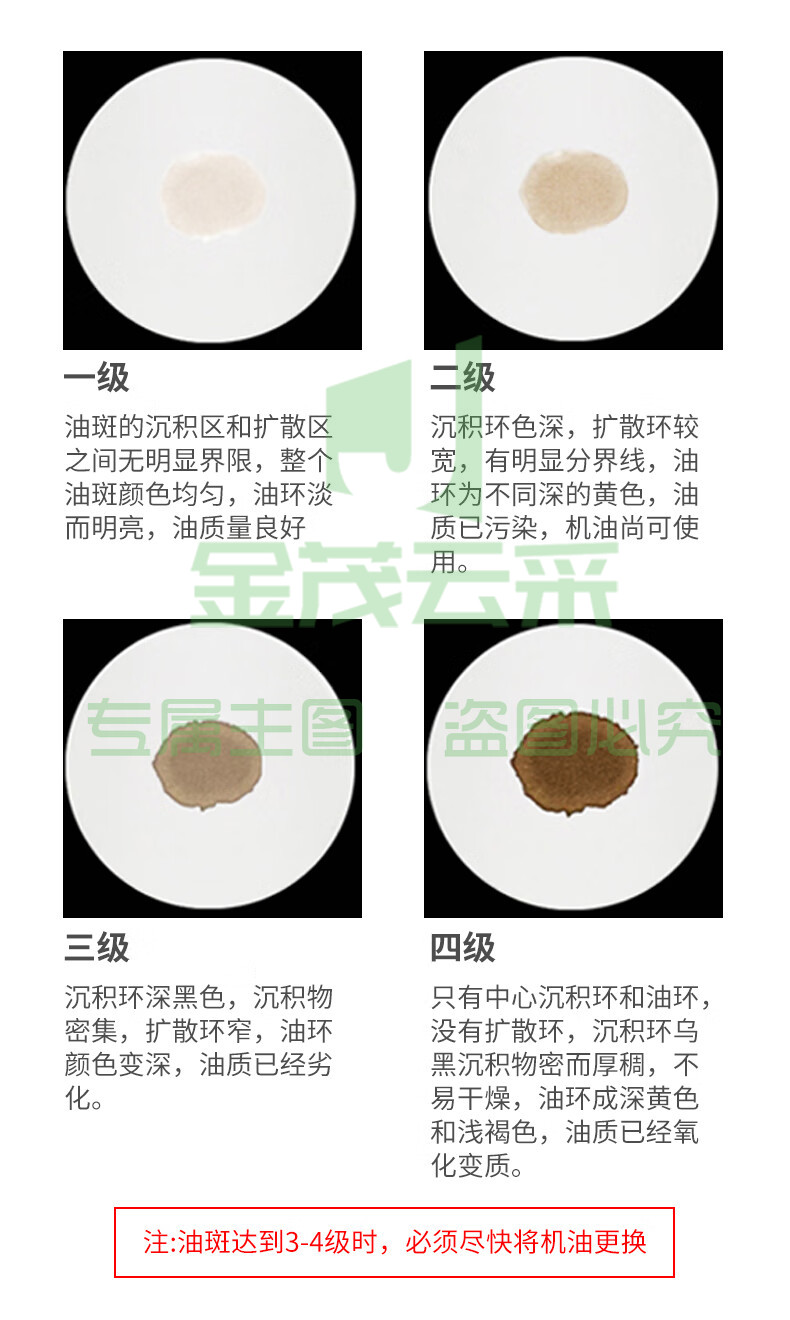 一级

油斑的沉积区和扩散区之间无明显界限，整个油斑颜色均匀，油环淡而明亮，油质量良好

二级

沉积环色深，扩散环较宽，有明显分界线，油环为不同深的黄色，油质已污染，机油尚可使用。

三级

沉积环深黑色，沉积物密集，扩散环窄，油环颜色变深，油质已经劣化。

四级

只有中心沉积环和油环，没有扩散环，沉积环乌黑沉积物密而厚稠，不易干燥，油环成深黄色和浅褐色，油质已经氧化变质。

注:油斑达到3-4级时，必须尽快将机油更换

金茂云采

专属主图

盗图必究